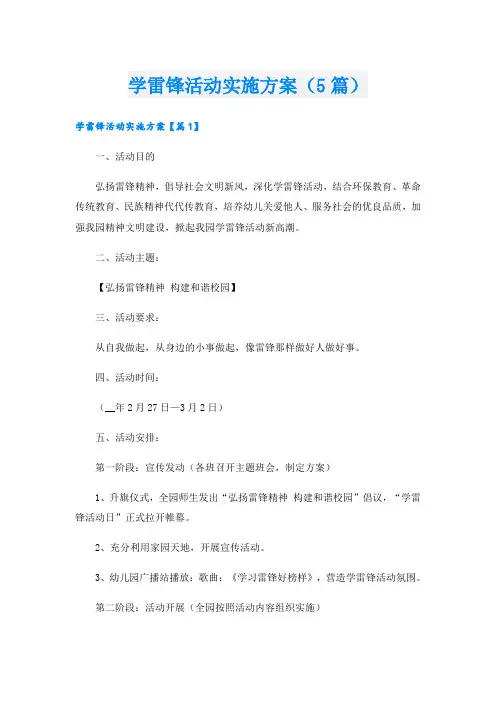 学雷锋活动实施方案（5篇）

学雷锋活动实施方案【篇1】

一、活动目的

弘扬雷锋精神，倡导社会文明新风，深化学雷锋活动，结合环保教育、革命传统教育、民族精神代代传教育，培养幼儿关爱他人、服务社会的优良品质，加强我园精神文明建设，掀起我园学雷锋活动新高潮。

二、活动主题：

【弘扬雷锋精神 构建和谐校园】

三、活动要求：

从自我做起，从身边的小事做起，像雷锋那样做好人做好事。

四、活动时间：

（__年2月27日—3月2日）

五、活动安排：

第一阶段：宣传发动（各班召开主题班会，制定方案）

1、升旗仪式，全园师生发出“弘扬雷锋精神 构建和谐校园”倡议，“学雷锋活动日”正式拉开帷幕。

2、充分利用家园天地，开展宣传活动。

3、幼儿园广播站播放：歌曲：《学习雷锋好榜样》，营造学雷锋活动氛围。

第二阶段：活动开展（全园按照活动内容组织实施）